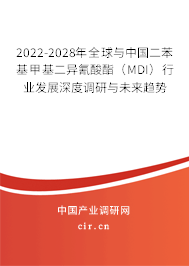 2022-2028年全球与中国二苯基甲基二异氰酸酯（MDI）行业发展深度调研与未来趋势

中国产业调研网
cir.cn